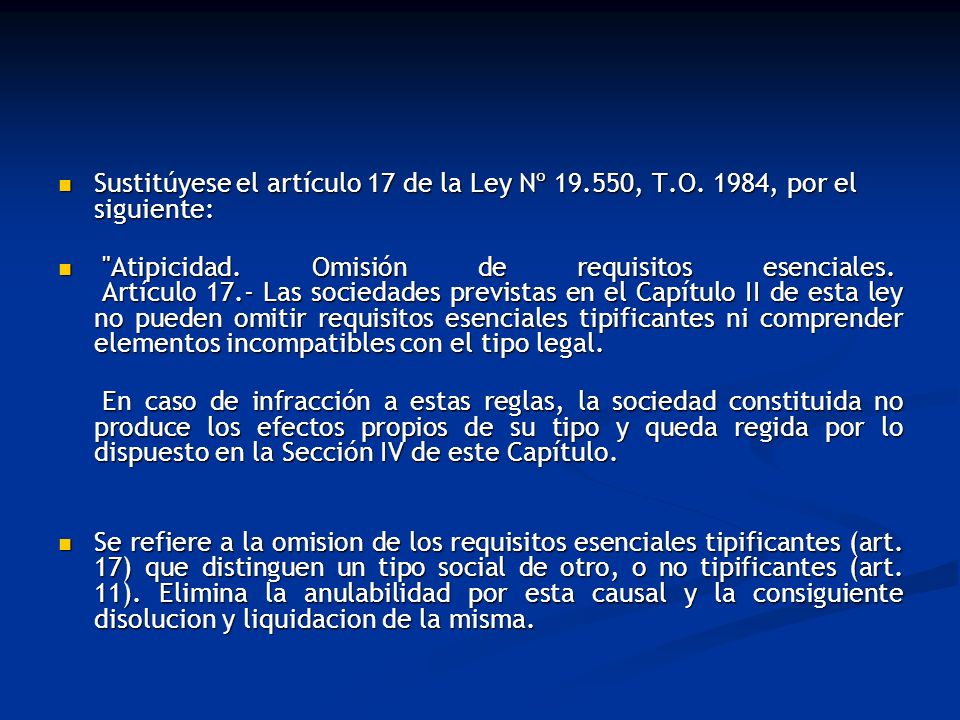 Sustitúyese el artículo 17 de la Ley Nº 19.550, T.O. 1984, por el siguiente:

"Atipicidad. Omisión de requisitos esenciales. Artículo 17.- Las sociedades previstas en el Capítulo II de esta ley no pueden omitir requisitos esenciales tipificantes ni comprender elementos incompatibles con el tipo legal.

En caso de infracción a estas reglas, la sociedad constituida no produce los efectos propios de su tipo y queda regida por lo dispuesto en la Sección IV de este Capítulo.

Se refiere a la omision de los requisitos esenciales tipificantes (art. 17) que distinguen un tipo social de otro, o no tipificantes (art. 11). Elimina la anulabilidad por esta causal y la consiguiente disolucion y liquidacion de la misma.